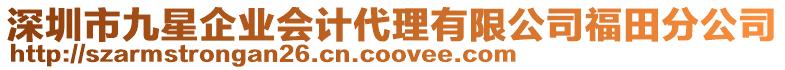 深圳市九星企业会计代理有限公司福田分公司
http://szarmstrongan26.cn.coovee.com